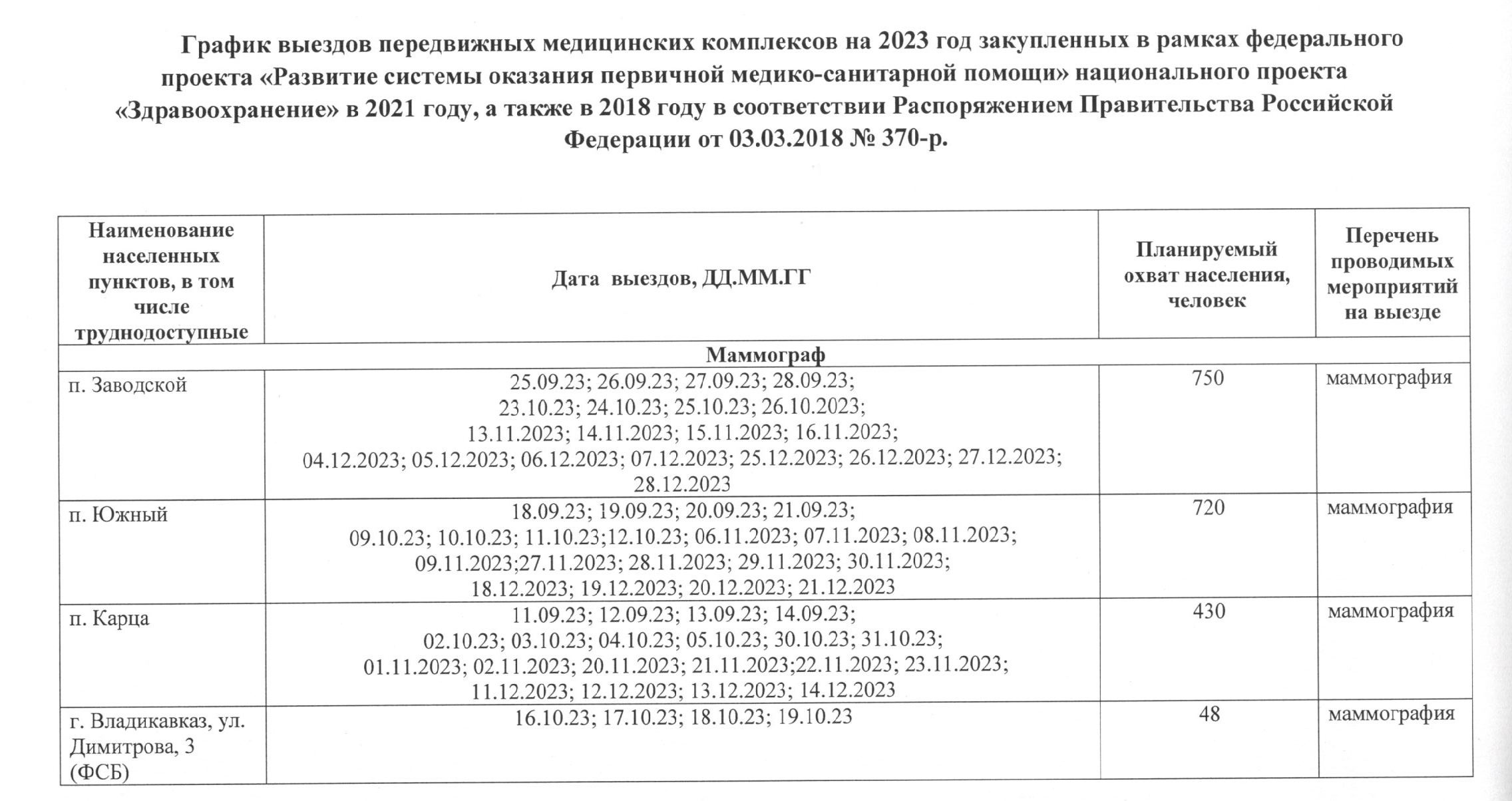 График выездов передвижных медицинских комплексов на 2023 год закупленных в рамках федерального проекта «Развитие системы оказания первичной медико-санитарной помощи» национального проекта «Здравоохранение» в 2021 году, а также в 2018 году в соответствии Распоряжением Правительства Российской Федерации от 03.03.2018 № 370-р.

| Наименование населенных пунктов, в том числе труднодоступные | Дата выездов, ДД.ММ.ГГ | Планируемый охват населения, человек | Перечень проводимых мероприятий на выезде |
|---|---|---|---|
| Маммограф | | | |
| п. Заводской | 25.09.23; 26.09.23; 27.09.23; 28.09.23; 23.10.23; 24.10.23; 25.10.23; 26.10.2023; 13.11.2023; 14.11.2023; 15.11.2023; 16.11.2023; 04.12.2023; 05.12.2023; 06.12.2023; 07.12.2023; 25.12.2023; 26.12.2023; 27.12.2023; 28.12.2023 | 750 | маммография |
| п. Южный | 18.09.23; 19.09.23; 20.09.23; 21.09.23; 09.10.23; 10.10.23; 11.10.23;12.10.23; 06.11.2023; 07.11.2023; 08.11.2023; 09.11.2023;27.11.2023; 28.11.2023; 29.11.2023; 30.11.2023; 18.12.2023; 19.12.2023; 20.12.2023; 21.12.2023 | 720 | маммография |
| п. Карца | 11.09.23; 12.09.23; 13.09.23; 14.09.23; 02.10.23; 03.10.23; 04.10.23; 05.10.23; 30.10.23; 31.10.23; 01.11.2023; 02.11.2023; 20.11.2023; 21.11.2023;22.11.2023; 23.11.2023; 11.12.2023; 12.12.2023; 13.12.2023; 14.12.2023 | 430 | маммография |
| г. Владикавказ, ул. Димитрова, 3 (ФСБ) | 16.10.23; 17.10.23; 18.10.23; 19.10.23 | 48 | маммография |